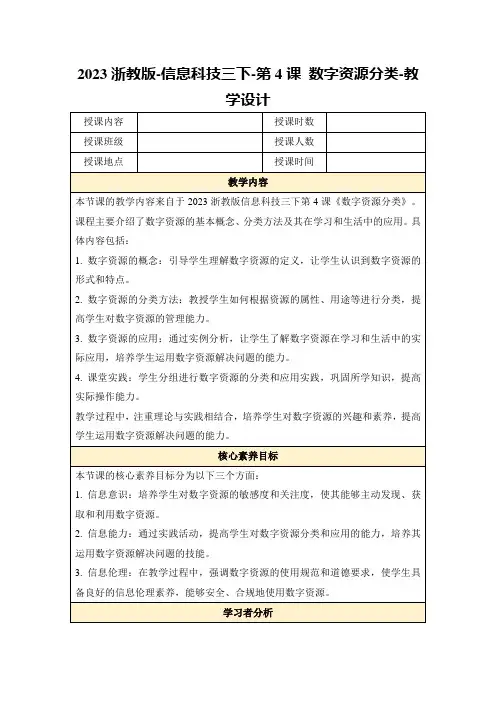 2023 浙教版-信息科技三下-第 4 课 数字资源分类-教学设计

| 授课内容 |  | 授课时数 |  |
|---|---|---|---|
| 授课班级 |  | 授课人数 |  |
| 授课地点 |  | 授课时间 |  |

教学内容

本节课的教学内容来自于 2023 浙教版信息科技三下第 4 课《数字资源分类》。课程主要介绍了数字资源的基本概念、分类方法及其在学习和生活中的应用。具体内容包括：

1. 数字资源的概念：引导学生理解数字资源的定义，让学生认识到数字资源的形式和特点。

2. 数字资源的分类方法：教授学生如何根据资源的属性、用途等进行分类，提高学生对数字资源的管理能力。

3. 数字资源的应用：通过实例分析，让学生了解数字资源在学习和生活中的实际应用，培养学生运用数字资源解决问题的能力。

4. 课堂实践：学生分组进行数字资源的分类和应用实践，巩固所学知识，提高实际操作能力。

教学过程中，注重理论与实践相结合，培养学生对数字资源的兴趣和素养，提高学生运用数字资源解决问题的能力。

核心素养目标

本节课的核心素养目标分为以下三个方面：

1. 信息意识：培养学生对数字资源的敏感度和关注度，使其能够主动发现、获取和利用数字资源。

2. 信息能力：通过实践活动，提高学生对数字资源分类和应用的能力，培养其运用数字资源解决问题的技能。

3. 信息伦理：在教学过程中，强调数字资源的使用规范和道德要求，使学生具备良好的信息伦理素养，能够安全、合规地使用数字资源。

学习者分析